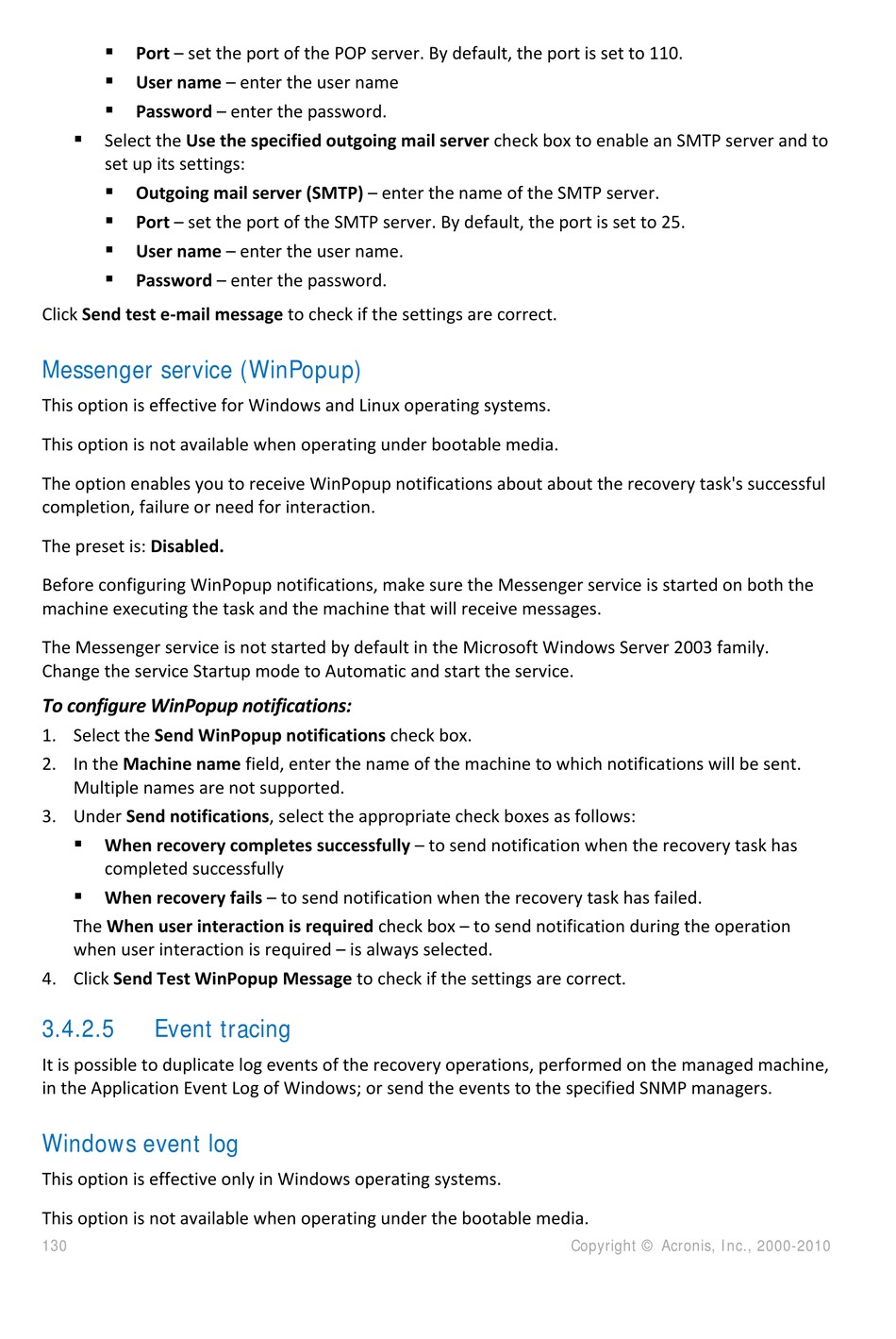 ▪ Port – set the port of the POP server. By default, the port is set to 110.
▪ User name – enter the user name
▪ Password – enter the password.

▪ Select the Use the specified outgoing mail server check box to enable an SMTP server and to set up its settings:
▪ Outgoing mail server (SMTP) – enter the name of the SMTP server.
▪ Port – set the port of the SMTP server. By default, the port is set to 25.
▪ User name – enter the user name.
▪ Password – enter the password.

Click Send test e-mail message to check if the settings are correct.

Messenger service (WinPopup)

This option is effective for Windows and Linux operating systems.

This option is not available when operating under bootable media.

The option enables you to receive WinPopup notifications about about the recovery task's successful completion, failure or need for interaction.

The preset is: Disabled.

Before configuring WinPopup notifications, make sure the Messenger service is started on both the machine executing the task and the machine that will receive messages.

The Messenger service is not started by default in the Microsoft Windows Server 2003 family. Change the service Startup mode to Automatic and start the service.

To configure WinPopup notifications:

1. Select the Send WinPopup notifications check box.
2. In the Machine name field, enter the name of the machine to which notifications will be sent. Multiple names are not supported.
3. Under Send notifications, select the appropriate check boxes as follows:
▪ When recovery completes successfully – to send notification when the recovery task has completed successfully
▪ When recovery fails – to send notification when the recovery task has failed.
The When user interaction is required check box – to send notification during the operation when user interaction is required – is always selected.
4. Click Send Test WinPopup Message to check if the settings are correct.

3.4.2.5 Event tracing

It is possible to duplicate log events of the recovery operations, performed on the managed machine, in the Application Event Log of Windows; or send the events to the specified SNMP managers.

Windows event log

This option is effective only in Windows operating systems.

This option is not available when operating under the bootable media.

130 Copyright © Acronis, Inc., 2000-2010